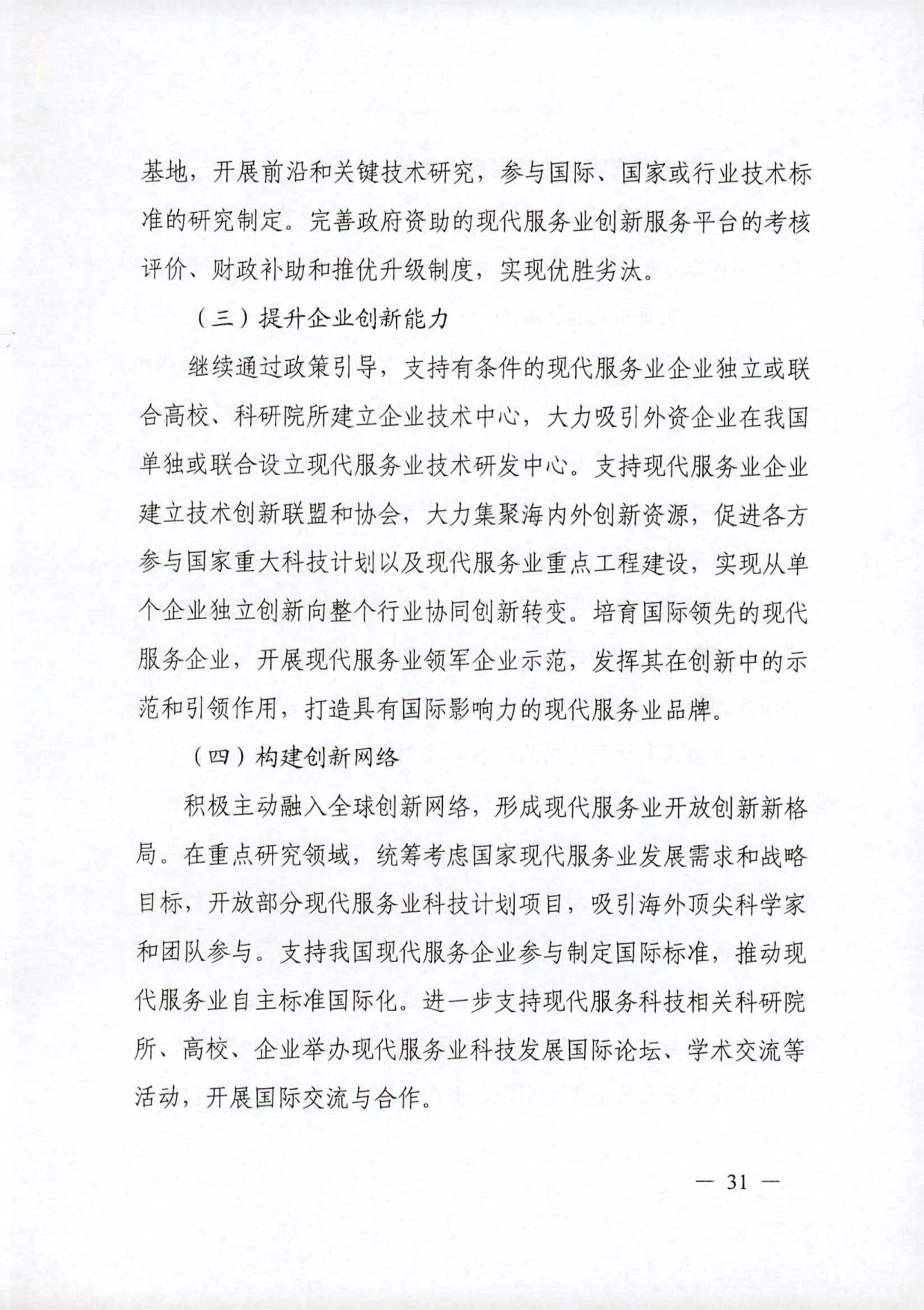 基地，开展前沿和关键技术研究，参与国际、国家或行业技术标准的研究制定。完善政府资助的现代服务业创新服务平台的考核评价、财政补助和推优升级制度，实现优胜劣汰。

（三）提升企业创新能力

继续通过政策引导，支持有条件的现代服务业企业独立或联合高校、科研院所建立企业技术中心，大力吸引外资企业在我国单独或联合设立现代服务业技术研发中心。支持现代服务业企业建立技术创新联盟和协会，大力集聚海内外创新资源，促进各方参与国家重大科技计划以及现代服务业重点工程建设，实现从单个企业独立创新向整个行业协同创新转变。培育国际领先的现代服务企业，开展现代服务业领军企业示范，发挥其在创新中的示范和引领作用，打造具有国际影响力的现代服务业品牌。

（四）构建创新网络

积极主动融入全球创新网络，形成现代服务业开放创新新格局。在重点研究领域，统筹考虑国家现代服务业发展需求和战略目标，开放部分现代服务业科技计划项目，吸引海外顶尖科学家和团队参与。支持我国现代服务企业参与制定国际标准，推动现代服务业自主标准国际化。进一步支持现代服务科技相关科研院所、高校、企业举办现代服务业科技发展国际论坛、学术交流等活动，开展国际交流与合作。

— 31 —